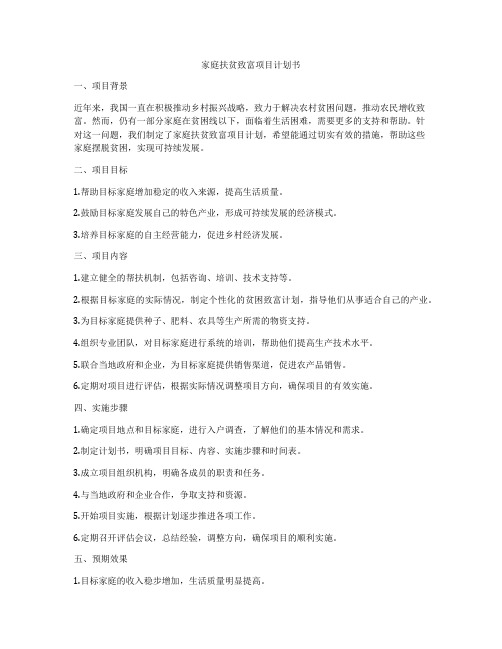 家庭扶贫致富项目计划书

一、项目背景

近年来，我国一直在积极推动乡村振兴战略，致力于解决农村贫困问题，推动农民增收致富。然而，仍有一部分家庭在贫困线以下，面临着生活困难，需要更多的支持和帮助。针对这一问题，我们制定了家庭扶贫致富项目计划，希望能通过切实有效的措施，帮助这些家庭摆脱贫困，实现可持续发展。

二、项目目标

1.帮助目标家庭增加稳定的收入来源，提高生活质量。

2.鼓励目标家庭发展自己的特色产业，形成可持续发展的经济模式。

3.培养目标家庭的自主经营能力，促进乡村经济发展。

三、项目内容

1.建立健全的帮扶机制，包括咨询、培训、技术支持等。

2.根据目标家庭的实际情况，制定个性化的贫困致富计划，指导他们从事适合自己的产业。

3.为目标家庭提供种子、肥料、农具等生产所需的物资支持。

4.组织专业团队，对目标家庭进行系统的培训，帮助他们提高生产技术水平。

5.联合当地政府和企业，为目标家庭提供销售渠道，促进农产品销售。

6.定期对项目进行评估，根据实际情况调整项目方向，确保项目的有效实施。

四、实施步骤

1.确定项目地点和目标家庭，进行入户调查，了解他们的基本情况和需求。

2.制定计划书，明确项目目标、内容、实施步骤和时间表。

3.成立项目组织机构，明确各成员的职责和任务。

4.与当地政府和企业合作，争取支持和资源。

5.开始项目实施，根据计划逐步推进各项工作。

6.定期召开评估会议，总结经验，调整方向，确保项目的顺利实施。

五、预期效果

1.目标家庭的收入稳步增加，生活质量明显提高。